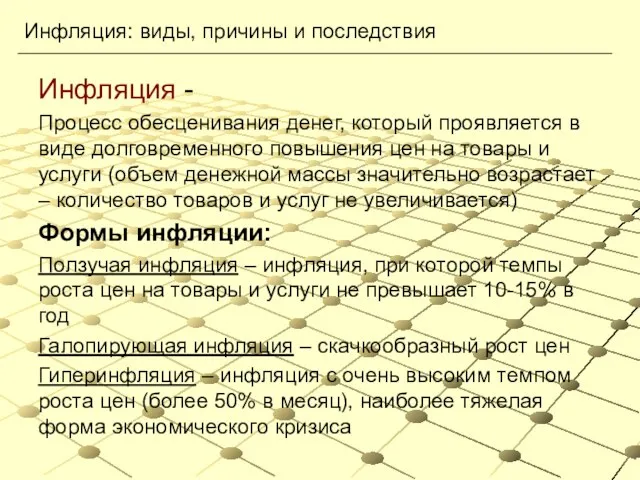 Инфляция: виды, причины и последствия

Инфляция -

Процесс обесценивания денег, который проявляется в виде долговременного повышения цен на товары и услуги (объем денежной массы значительно возрастает – количество товаров и услуг не увеличивается)

Формы инфляции:

Ползучая инфляция – инфляция, при которой темпы роста цен на товары и услуги не превышает 10-15% в год

Галопирующая инфляция – скачкообразный рост цен

Гиперинфляция – инфляция с очень высоким темпом роста цен (более 50% в месяц), наиболее тяжелая форма экономического кризиса